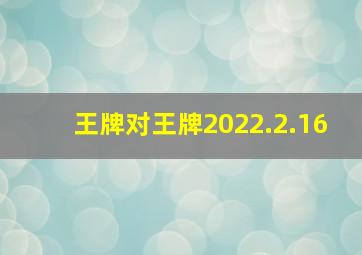 王牌对王牌2022.2.16